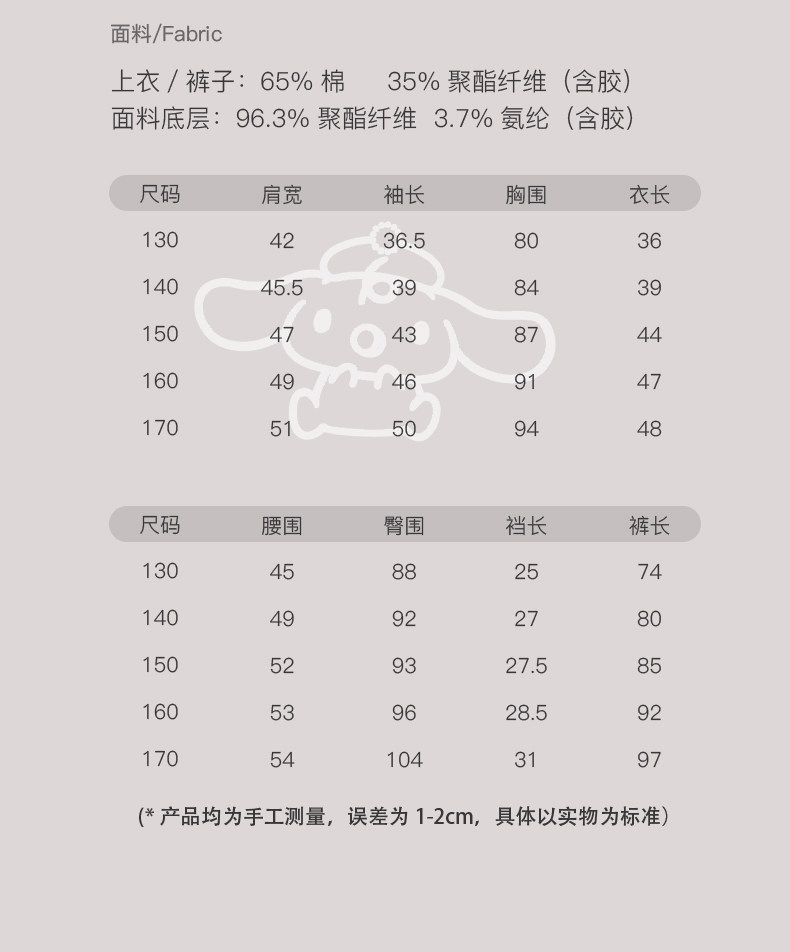 面料/Fabric

上衣 / 裤子：65% 棉　35% 聚酯纤维（含胶）
面料底层：96.3% 聚酯纤维 3.7% 氨纶（含胶）

| 尺码 | 肩宽 | 袖长 | 胸围 | 衣长 |
|---|---|---|---|---|
| 130 | 42 | 36.5 | 80 | 36 |
| 140 | 45.5 | 39 | 84 | 39 |
| 150 | 47 | 43 | 87 | 44 |
| 160 | 49 | 46 | 91 | 47 |
| 170 | 51 | 50 | 94 | 48 |

| 尺码 | 腰围 | 臀围 | 裆长 | 裤长 |
|---|---|---|---|---|
| 130 | 45 | 88 | 25 | 74 |
| 140 | 49 | 92 | 27 | 80 |
| 150 | 52 | 93 | 27.5 | 85 |
| 160 | 53 | 96 | 28.5 | 92 |
| 170 | 54 | 104 | 31 | 97 |

(* 产品均为手工测量，误差为 1-2cm，具体以实物为标准）